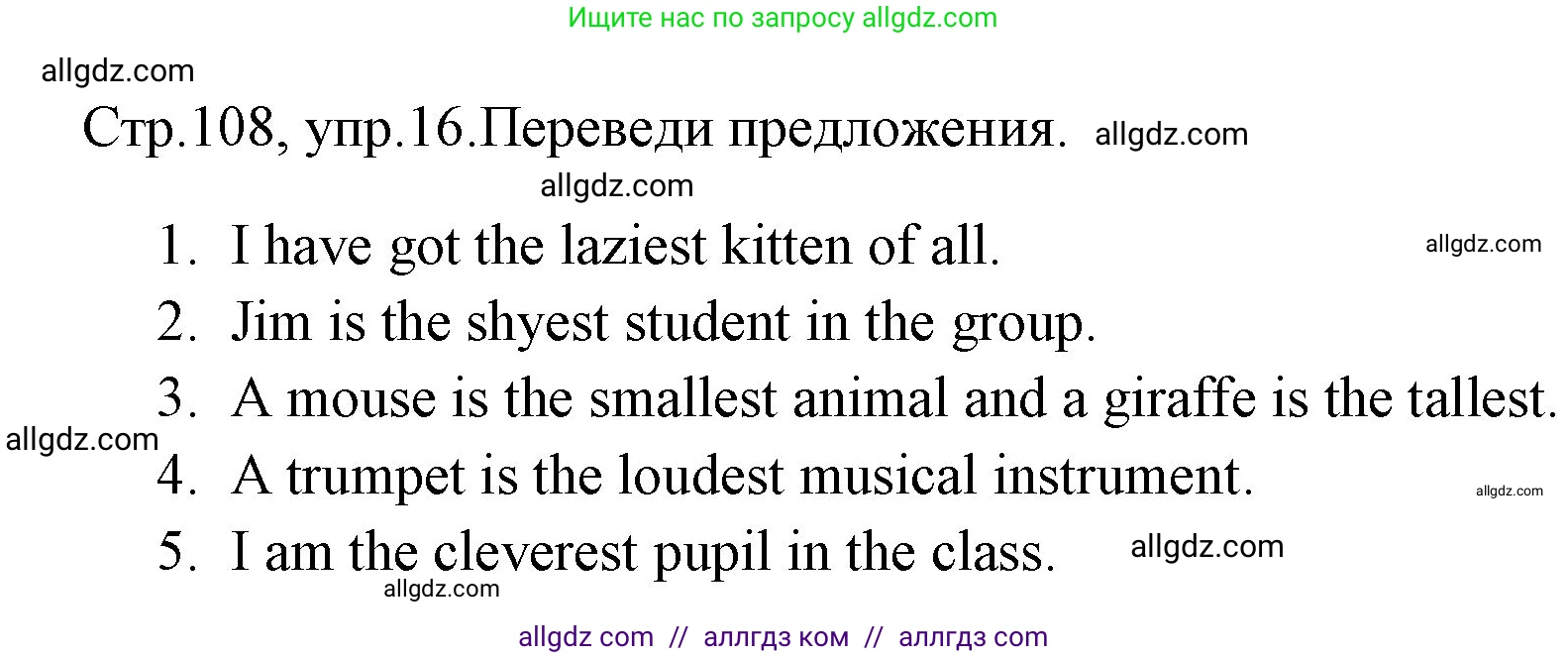 Ищите нас по запросу allgdz.com

allgdz.com

Стр.108, упр.16.Переведи предложения. allgdz.com

allgdz.com

1. I have got the laziest kitten of all. allgdz.com

2. Jim is the shyest student in the group.

3. A mouse is the smallest animal and a giraffe is the tallest.

allgdz.com

4. A trumpet is the loudest musical instrument. allgdz.com

5. I am the cleverest pupil in the class. allgdz.com

allgdz.com

allgdz com // аллгдз ком // аллгдз com